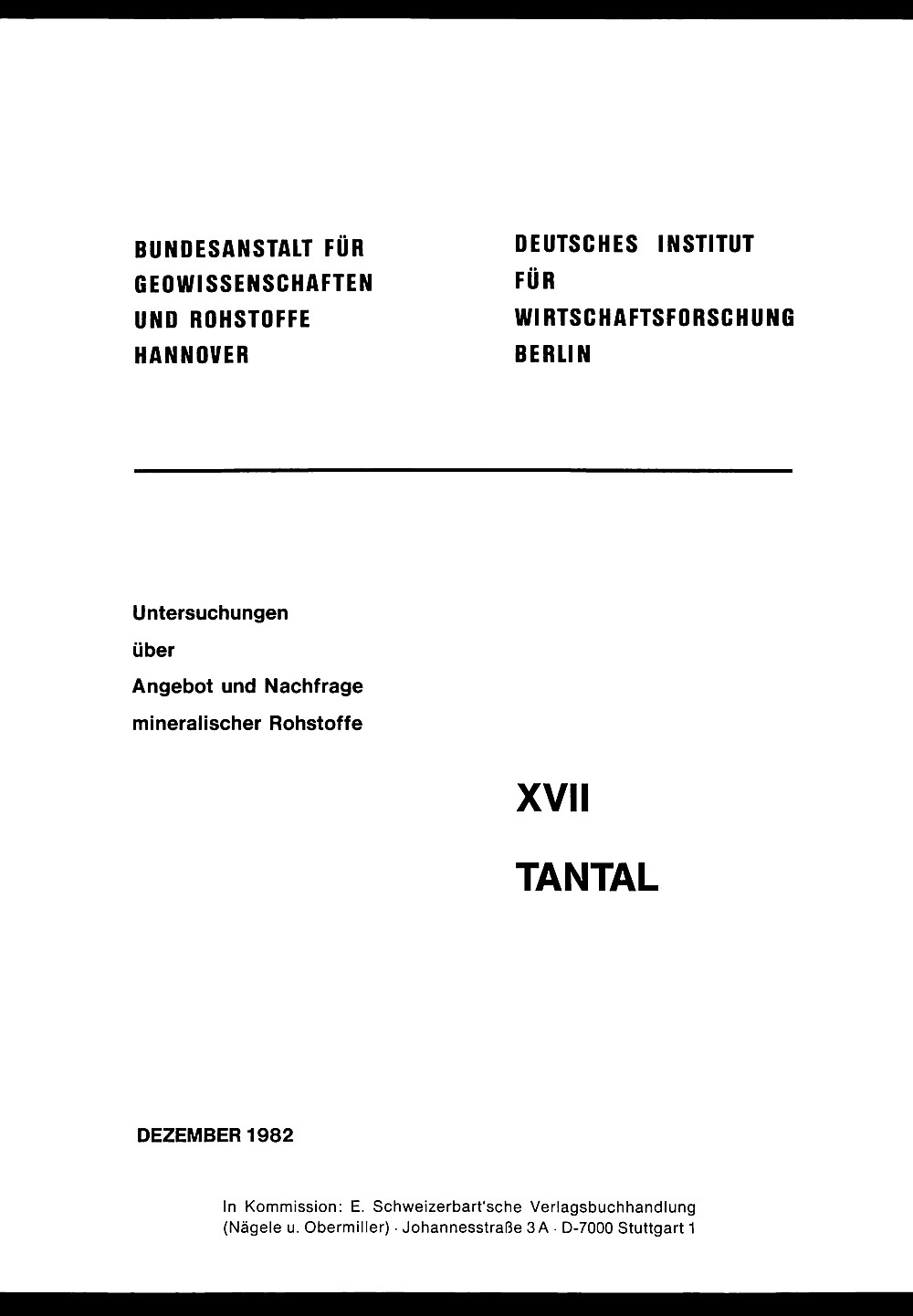 BUNDESANSTALT FÜR
GEOWISSENSCHAFTEN
UND ROHSTOFFE
HANNOVER

DEUTSCHES INSTITUT
FÜR
WIRTSCHAFTSFORSCHUNG
BERLIN

Untersuchungen
über
Angebot und Nachfrage
mineralischer Rohstoffe

XVII

TANTAL

DEZEMBER 1982

In Kommission: E. Schweizerbart'sche Verlagsbuchhandlung
(Nägele u. Obermiller) · Johannesstraße 3 A · D-7000 Stuttgart 1